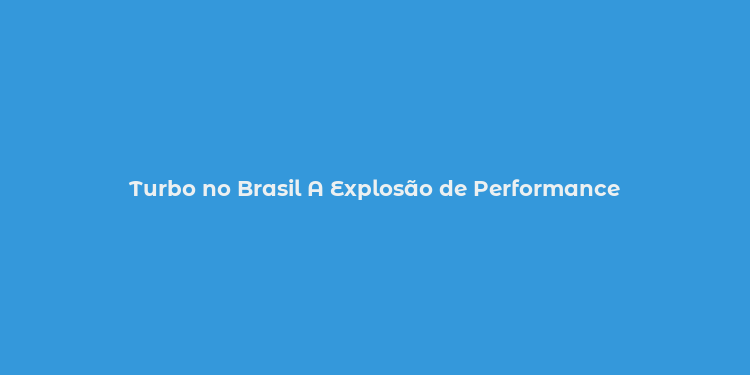 Turbo no Brasil A Explosão de Performance